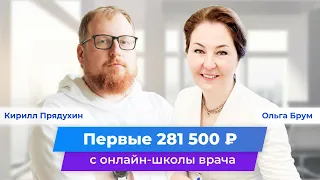 Кирилл Прядухин

Ольга Брум

Первые 281 500 ₽

с онлайн-школы врача